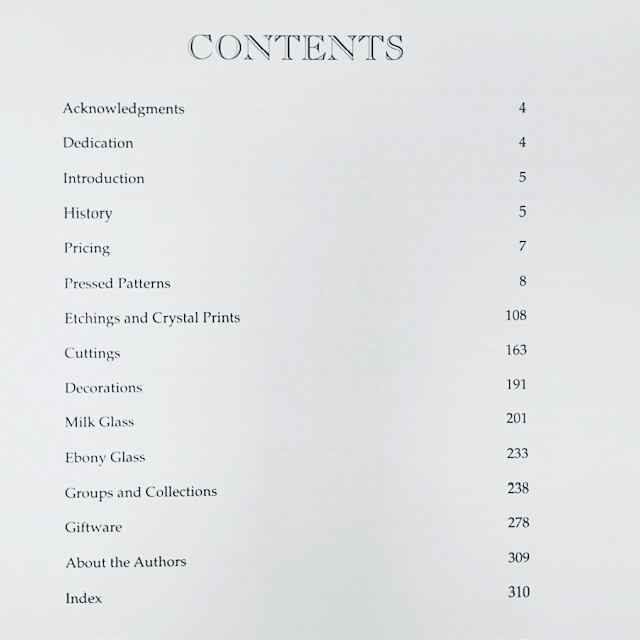 CONTENTS

Acknowledgments 4

Dedication 4

Introduction 5

History 5

Pricing 7

Pressed Patterns 8

Etchings and Crystal Prints 108

Cuttings 163

Decorations 191

Milk Glass 201

Ebony Glass 233

Groups and Collections 238

Giftware 278

About the Authors 309

Index 310